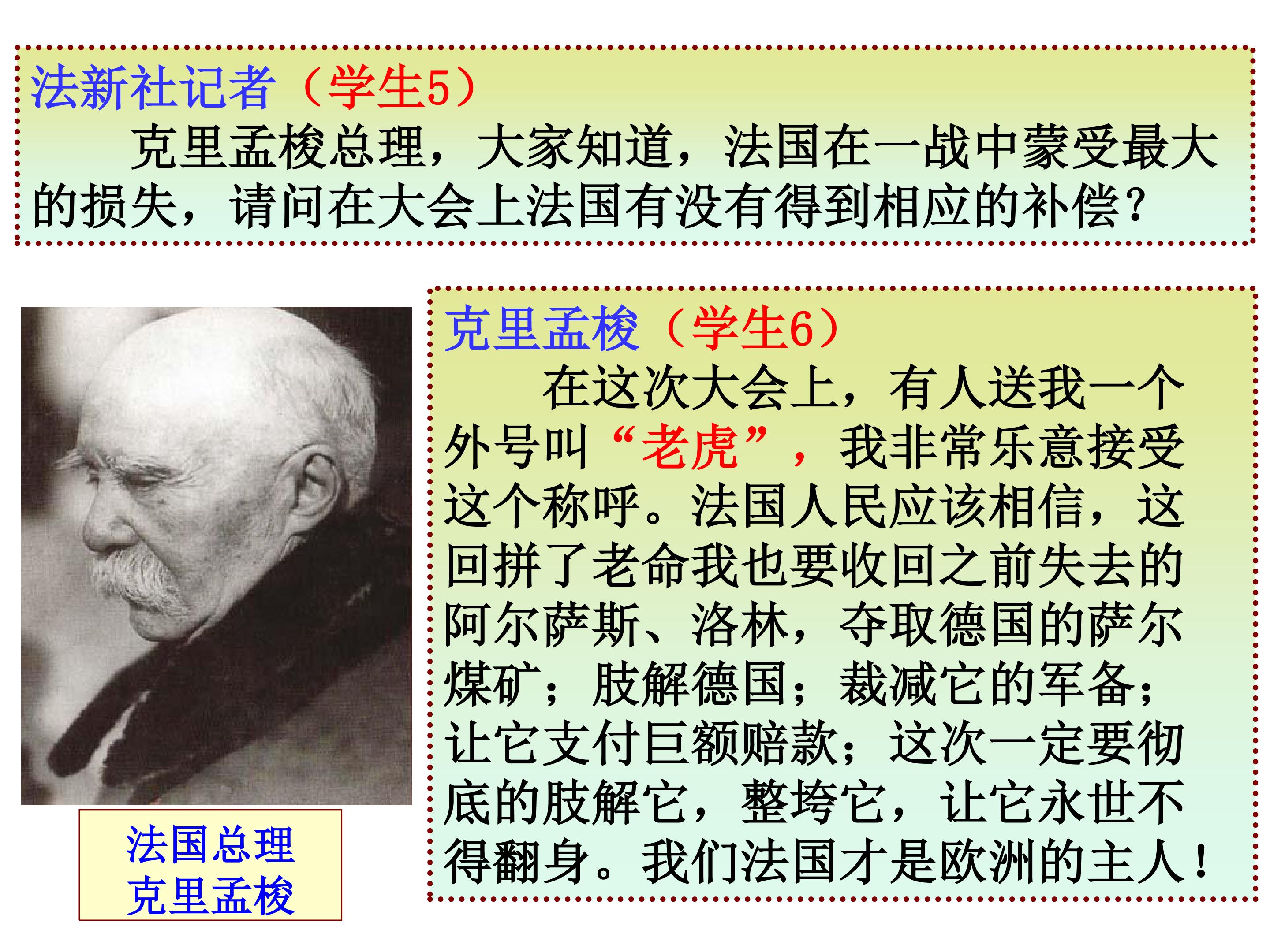 法新社记者（学生5）

克里孟梭总理，大家知道，法国在一战中蒙受最大的损失，请问在大会上法国有没有得到相应的补偿？

法国总理
克里孟梭

克里孟梭（学生6）

在这次大会上，有人送我一个外号叫“老虎”，我非常乐意接受这个称呼。法国人民应该相信，这回拼了老命我也要收回之前失去的阿尔萨斯、洛林，夺取德国的萨尔煤矿；肢解德国；裁减它的军备；让它支付巨额赔款；这次一定要彻底的肢解它，整垮它，让它永世不得翻身。我们法国才是欧洲的主人！